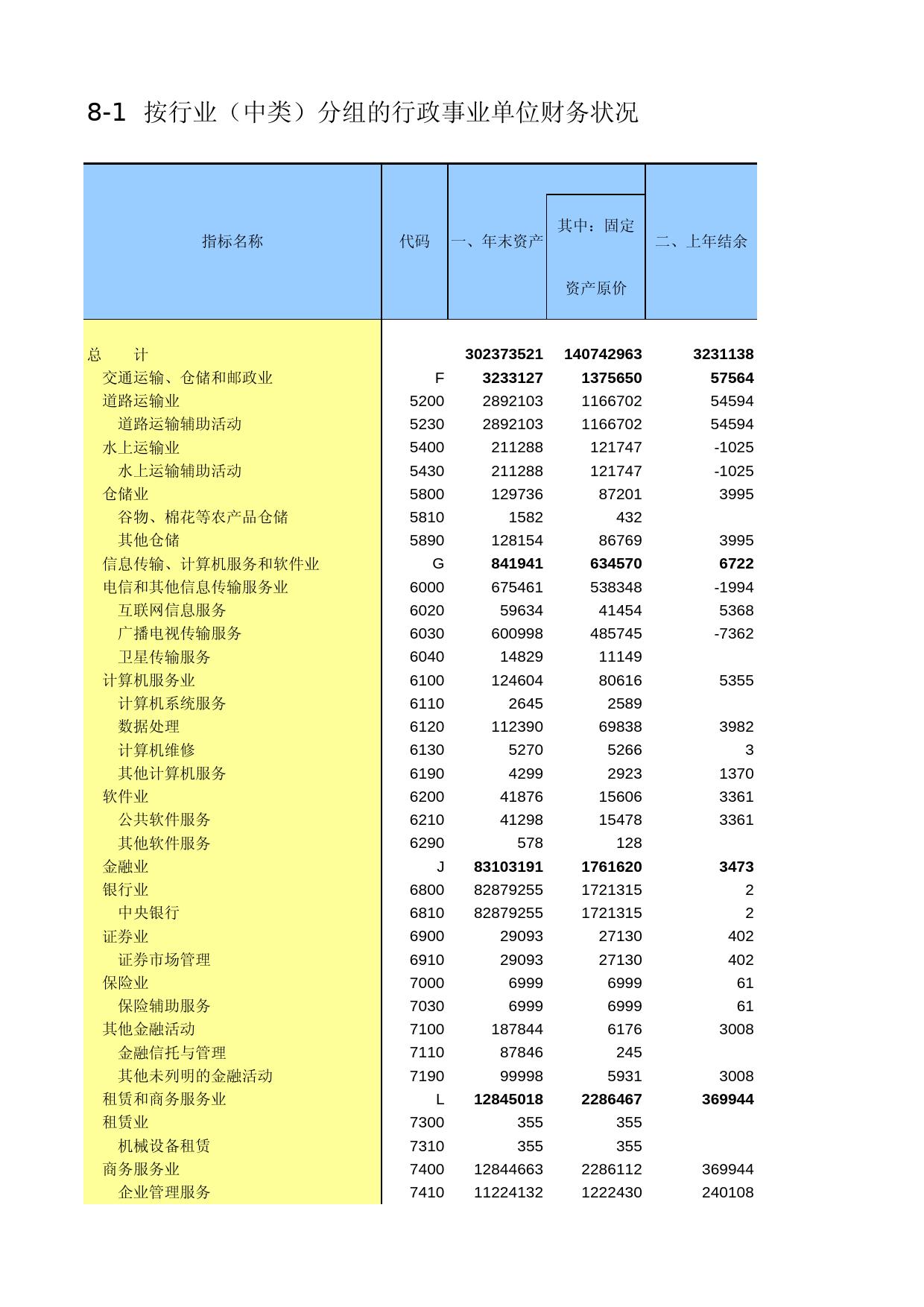 8-1 按行业（中类）分组的行政事业单位财务状况

| 指标名称 | 代码 | 一、年末资产 | 其中：固定资产原价 | 二、上年结余 |
|---|---|---|---|---|
| 总　　计 |  | 302373521 | 140742963 | 3231138 |
| 交通运输、仓储和邮政业 | F | 3233127 | 1375650 | 57564 |
| 道路运输业 | 5200 | 2892103 | 1166702 | 54594 |
| 道路运输辅助活动 | 5230 | 2892103 | 1166702 | 54594 |
| 水上运输业 | 5400 | 211288 | 121747 | -1025 |
| 水上运输辅助活动 | 5430 | 211288 | 121747 | -1025 |
| 仓储业 | 5800 | 129736 | 87201 | 3995 |
| 谷物、棉花等农产品仓储 | 5810 | 1582 | 432 |  |
| 其他仓储 | 5890 | 128154 | 86769 | 3995 |
| 信息传输、计算机服务和软件业 | G | 841941 | 634570 | 6722 |
| 电信和其他信息传输服务业 | 6000 | 675461 | 538348 | -1994 |
| 互联网信息服务 | 6020 | 59634 | 41454 | 5368 |
| 广播电视传输服务 | 6030 | 600998 | 485745 | -7362 |
| 卫星传输服务 | 6040 | 14829 | 11149 |  |
| 计算机服务业 | 6100 | 124604 | 80616 | 5355 |
| 计算机系统服务 | 6110 | 2645 | 2589 |  |
| 数据处理 | 6120 | 112390 | 69838 | 3982 |
| 计算机维修 | 6130 | 5270 | 5266 | 3 |
| 其他计算机服务 | 6190 | 4299 | 2923 | 1370 |
| 软件业 | 6200 | 41876 | 15606 | 3361 |
| 公共软件服务 | 6210 | 41298 | 15478 | 3361 |
| 其他软件服务 | 6290 | 578 | 128 |  |
| 金融业 | J | 83103191 | 1761620 | 3473 |
| 银行业 | 6800 | 82879255 | 1721315 | 2 |
| 中央银行 | 6810 | 82879255 | 1721315 | 2 |
| 证券业 | 6900 | 29093 | 27130 | 402 |
| 证券市场管理 | 6910 | 29093 | 27130 | 402 |
| 保险业 | 7000 | 6999 | 6999 | 61 |
| 保险辅助服务 | 7030 | 6999 | 6999 | 61 |
| 其他金融活动 | 7100 | 187844 | 6176 | 3008 |
| 金融信托与管理 | 7110 | 87846 | 245 |  |
| 其他未列明的金融活动 | 7190 | 99998 | 5931 | 3008 |
| 租赁和商务服务业 | L | 12845018 | 2286467 | 369944 |
| 租赁业 | 7300 | 355 | 355 |  |
| 机械设备租赁 | 7310 | 355 | 355 |  |
| 商务服务业 | 7400 | 12844663 | 2286112 | 369944 |
| 企业管理服务 | 7410 | 11224132 | 1222430 | 240108 |